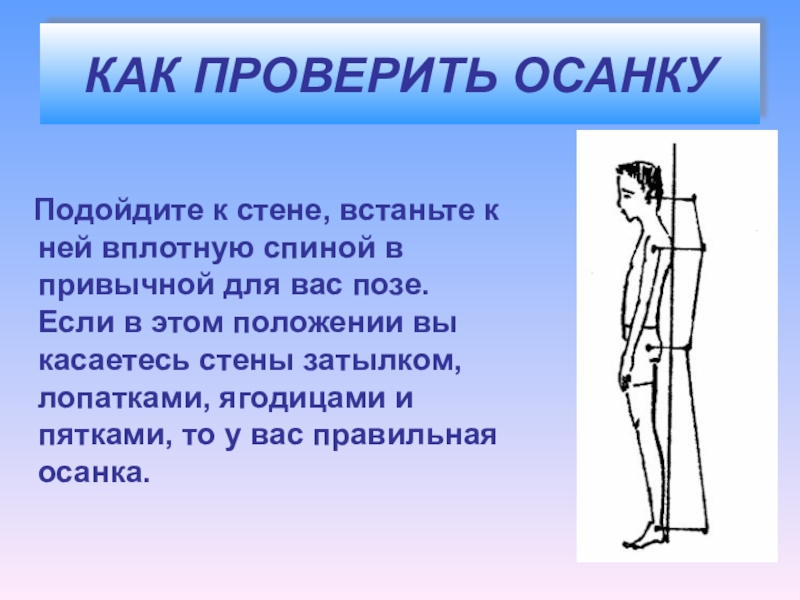 КАК ПРОВЕРИТЬ ОСАНКУ

Подойдите к стене, встаньте к ней вплотную спиной в привычной для вас позе. Если в этом положении вы касаетесь стены затылком, лопатками, ягодицами и пятками, то у вас правильная осанка.